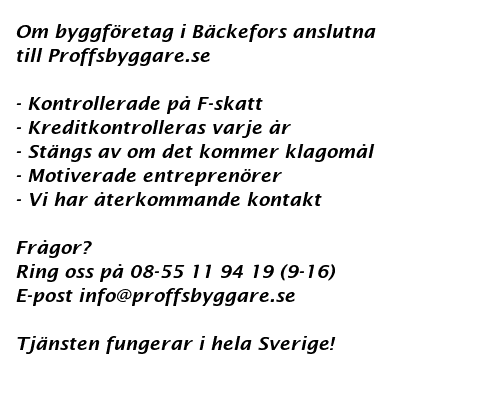 Om byggföretag i Bäckefors anslutna till Proffsbyggare.se

- Kontrollerade på F-skatt
- Kreditkontrolleras varje år
- Stängs av om det kommer klagomål
- Motiverade entreprenörer
- Vi har återkommande kontakt

Frågor?
Ring oss på 08-55 11 94 19 (9-16)
E-post info@proffsbyggare.se

Tjänsten fungerar i hela Sverige!